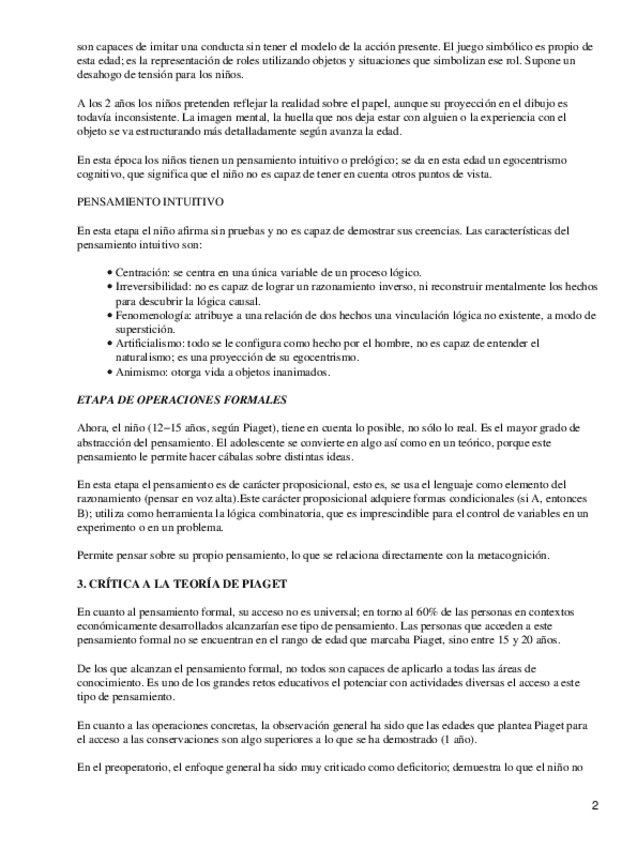 son capaces de imitar una conducta sin tener el modelo de la acción presente. El juego simbólico es propio de esta edad; es la representación de roles utilizando objetos y situaciones que simbolizan ese rol. Supone un desahogo de tensión para los niños.

A los 2 años los niños pretenden reflejar la realidad sobre el papel, aunque su proyección en el dibujo es todavía inconsistente. La imagen mental, la huella que nos deja estar con alguien o la experiencia con el objeto se va estructurando más detalladamente según avanza la edad.

En esta época los niños tienen un pensamiento intuitivo o prelógico; se da en esta edad un egocentrismo cognitivo, que significa que el niño no es capaz de tener en cuenta otros puntos de vista.

PENSAMIENTO INTUITIVO

En esta etapa el niño afirma sin pruebas y no es capaz de demostrar sus creencias. Las características del pensamiento intuitivo son:

• Centración: se centra en una única variable de un proceso lógico.
• Irreversibilidad: no es capaz de lograr un razonamiento inverso, ni reconstruir mentalmente los hechos para descubrir la lógica causal.
• Fenomenología: atribuye a una relación de dos hechos una vinculación lógica no existente, a modo de superstición.
• Artificialismo: todo se le configura como hecho por el hombre, no es capaz de entender el naturalismo; es una proyección de su egocentrismo.
• Animismo: otorga vida a objetos inanimados.

ETAPA DE OPERACIONES FORMALES

Ahora, el niño (12−15 años, según Piaget), tiene en cuenta lo posible, no sólo lo real. Es el mayor grado de abstracción del pensamiento. El adolescente se convierte en algo así como en un teórico, porque este pensamiento le permite hacer cábalas sobre distintas ideas.

En esta etapa el pensamiento es de carácter proposicional, esto es, se usa el lenguaje como elemento del razonamiento (pensar en voz alta).Este carácter proposicional adquiere formas condicionales (si A, entonces B); utiliza como herramienta la lógica combinatoria, que es imprescindible para el control de variables en un experimento o en un problema.

Permite pensar sobre su propio pensamiento, lo que se relaciona directamente con la metacognición.

3. CRÍTICA A LA TEORÍA DE PIAGET

En cuanto al pensamiento formal, su acceso no es universal; en torno al 60% de las personas en contextos económicamente desarrollados alcanzarían ese tipo de pensamiento. Las personas que acceden a este pensamiento formal no se encuentran en el rango de edad que marcaba Piaget, sino entre 15 y 20 años.

De los que alcanzan el pensamiento formal, no todos son capaces de aplicarlo a todas las áreas de conocimiento. Es uno de los grandes retos educativos el potenciar con actividades diversas el acceso a este tipo de pensamiento.

En cuanto a las operaciones concretas, la observación general ha sido que las edades que plantea Piaget para el acceso a las conservaciones son algo superiores a lo que se ha demostrado (1 año).

En el preoperatorio, el enfoque general ha sido muy criticado como deficitorio; demuestra lo que el niño no

2